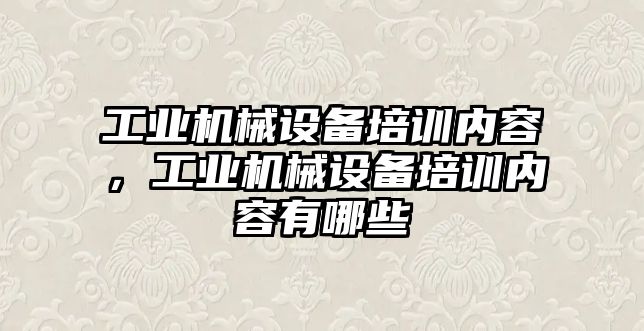 工业机械设备培训内容，工业机械设备培训内容有哪些